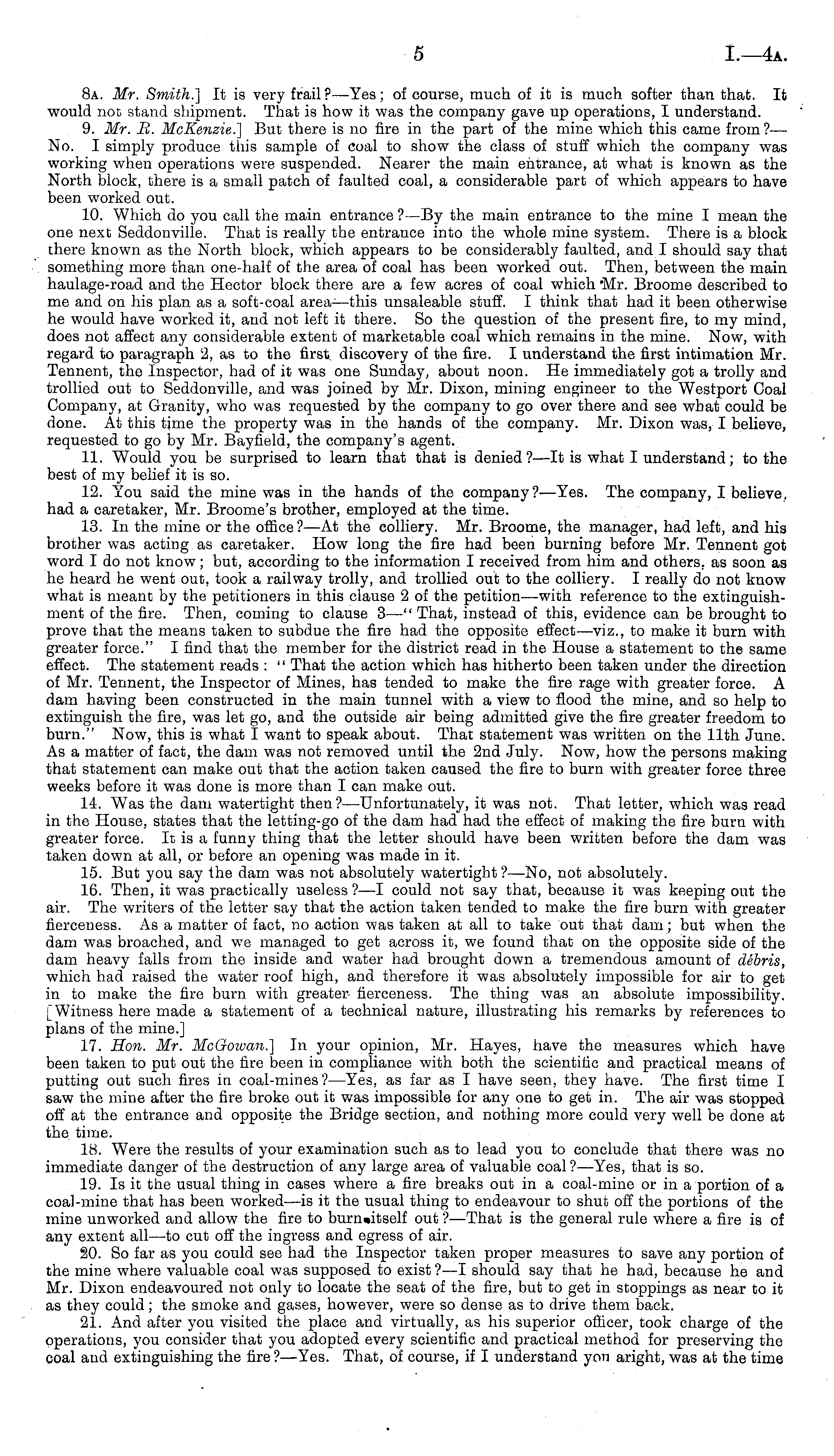 5 I.—4A.

8A. Mr. Smith.] It is very frail?—Yes; of course, much of it is much softer than that. It would not stand shipment. That is how it was the company gave up operations, I understand.

9. Mr. R. McKenzie.] But there is no fire in the part of the mine which this came from?—No. I simply produce this sample of coal to show the class of stuff which the company was working when operations were suspended. Nearer the main entrance, at what is known as the North block, there is a small patch of faulted coal, a considerable part of which appears to have been worked out.

10. Which do you call the main entrance?—By the main entrance to the mine I mean the one next Seddonville. That is really the entrance into the whole mine system. There is a block there known as the North block, which appears to be considerably faulted, and I should say that something more than one-half of the area of coal has been worked out. Then, between the main haulage-road and the Hector block there are a few acres of coal which Mr. Broome described to me and on his plan as a soft-coal area—this unsaleable stuff. I think that had it been otherwise he would have worked it, and not left it there. So the question of the present fire, to my mind, does not affect any considerable extent of marketable coal which remains in the mine. Now, with regard to paragraph 2, as to the first discovery of the fire. I understand the first intimation Mr. Tennent, the Inspector, had of it was one Sunday, about noon. He immediately got a trolly and trollied out to Seddonville, and was joined by Mr. Dixon, mining engineer to the Westport Coal Company, at Granity, who was requested by the company to go over there and see what could be done. At this time the property was in the hands of the company. Mr. Dixon was, I believe, requested to go by Mr. Bayfield, the company's agent.

11. Would you be surprised to learn that that is denied?—It is what I understand; to the best of my belief it is so.

12. You said the mine was in the hands of the company?—Yes. The company, I believe, had a caretaker, Mr. Broome's brother, employed at the time.

13. In the mine or the office?—At the colliery. Mr. Broome, the manager, had left, and his brother was acting as caretaker. How long the fire had been burning before Mr. Tennent got word I do not know; but, according to the information I received from him and others, as soon as he heard he went out, took a railway trolly, and trollied out to the colliery. I really do not know what is meant by the petitioners in this clause 2 of the petition—with reference to the extinguishment of the fire. Then, coming to clause 3—"That, instead of this, evidence can be brought to prove that the means taken to subdue the fire had the opposite effect—viz., to make it burn with greater force." I find that the member for the district read in the House a statement to the same effect. The statement reads: "That the action which has hitherto been taken under the direction of Mr. Tennent, the Inspector of Mines, has tended to make the fire rage with greater force. A dam having been constructed in the main tunnel with a view to flood the mine, and so help to extinguish the fire, was let go, and the outside air being admitted give the fire greater freedom to burn." Now, this is what I want to speak about. That statement was written on the 11th June. As a matter of fact, the dam was not removed until the 2nd July. Now, how the persons making that statement can make out that the action taken caused the fire to burn with greater force three weeks before it was done is more than I can make out.

14. Was the dam watertight then?—Unfortunately, it was not. That letter, which was read in the House, states that the letting-go of the dam had had the effect of making the fire burn with greater force. It is a funny thing that the letter should have been written before the dam was taken down at all, or before an opening was made in it.

15. But you say the dam was not absolutely watertight?—No, not absolutely.

16. Then, it was practically useless?—I could not say that, because it was keeping out the air. The writers of the letter say that the action taken tended to make the fire burn with greater fierceness. As a matter of fact, no action was taken at all to take out that dam; but when the dam was broached, and we managed to get across it, we found that on the opposite side of the dam heavy falls from the inside and water had brought down a tremendous amount of débris, which had raised the water roof high, and therefore it was absolutely impossible for air to get in to make the fire burn with greater fierceness. The thing was an absolute impossibility. [Witness here made a statement of a technical nature, illustrating his remarks by references to plans of the mine.]

17. Hon. Mr. McGowan.] In your opinion, Mr. Hayes, have the measures which have been taken to put out the fire been in compliance with both the scientific and practical means of putting out such fires in coal-mines?—Yes, as far as I have seen, they have. The first time I saw the mine after the fire broke out it was impossible for any one to get in. The air was stopped off at the entrance and opposite the Bridge section, and nothing more could very well be done at the time.

18. Were the results of your examination such as to lead you to conclude that there was no immediate danger of the destruction of any large area of valuable coal?—Yes, that is so.

19. Is it the usual thing in cases where a fire breaks out in a coal-mine or in a portion of a coal-mine that has been worked—is it the usual thing to endeavour to shut off the portions of the mine unworked and allow the fire to burn itself out?—That is the general rule where a fire is of any extent all—to cut off the ingress and egress of air.

20. So far as you could see had the Inspector taken proper measures to save any portion of the mine where valuable coal was supposed to exist?—I should say that he had, because he and Mr. Dixon endeavoured not only to locate the seat of the fire, but to get in stoppings as near to it as they could; the smoke and gases, however, were so dense as to drive them back.

21. And after you visited the place and virtually, as his superior officer, took charge of the operations, you consider that you adopted every scientific and practical method for preserving the coal and extinguishing the fire?—Yes. That, of course, if I understand you aright, was at the time